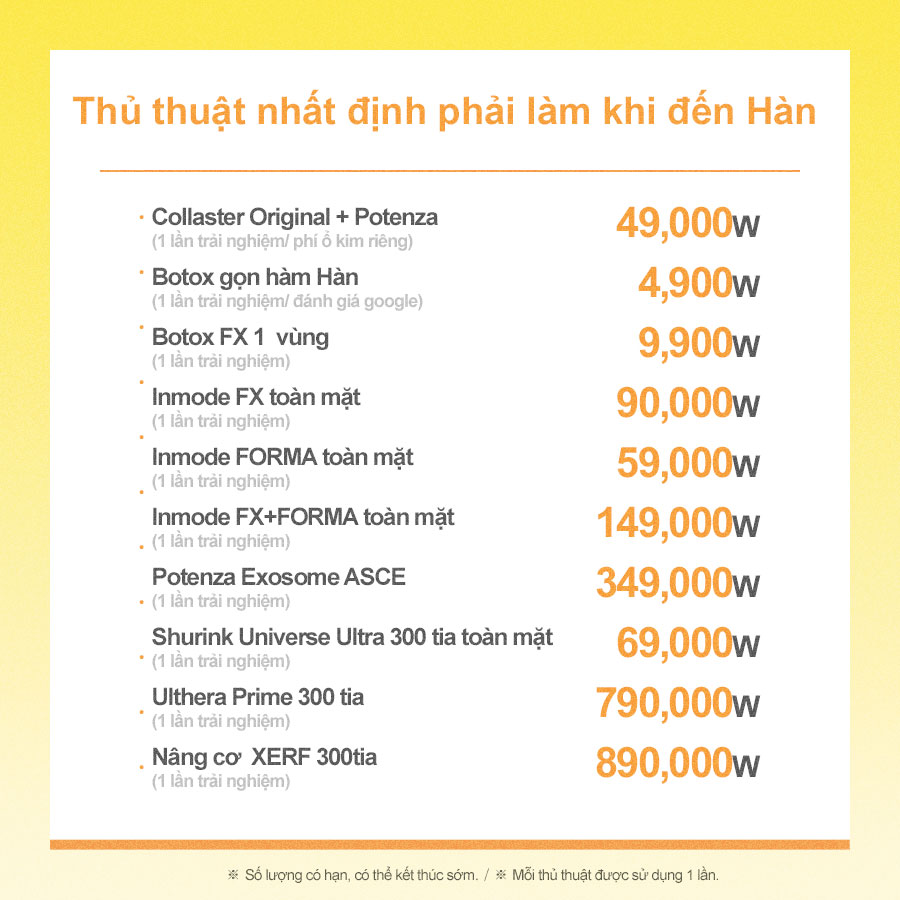 Thủ thuật nhất định phải làm khi đến Hàn

· Collaster Original + Potenza
(1 lần trải nghiệm/ phí ổ kim riêng)
49,000w

· Botox gọn hàm Hàn
(1 lần trải nghiệm/ đánh giá google)
4,900w

· Botox FX 1 vùng
(1 lần trải nghiệm)
9,900w

· Inmode FX toàn mặt
(1 lần trải nghiệm)
90,000w

· Inmode FORMA toàn mặt
(1 lần trải nghiệm)
59,000w

· Inmode FX+FORMA toàn mặt
(1 lần trải nghiệm)
149,000w

· Potenza Exosome ASCE
(1 lần trải nghiệm)
349,000w

· Shurink Universe Ultra 300 tia toàn mặt
(1 lần trải nghiệm)
69,000w

· Ulthera Prime 300 tia
(1 lần trải nghiệm)
790,000w

· Nâng cơ XERF 300tia
(1 lần trải nghiệm)
890,000w

※ Số lượng có hạn, có thể kết thúc sớm. / ※ Mỗi thủ thuật được sử dụng 1 lần.